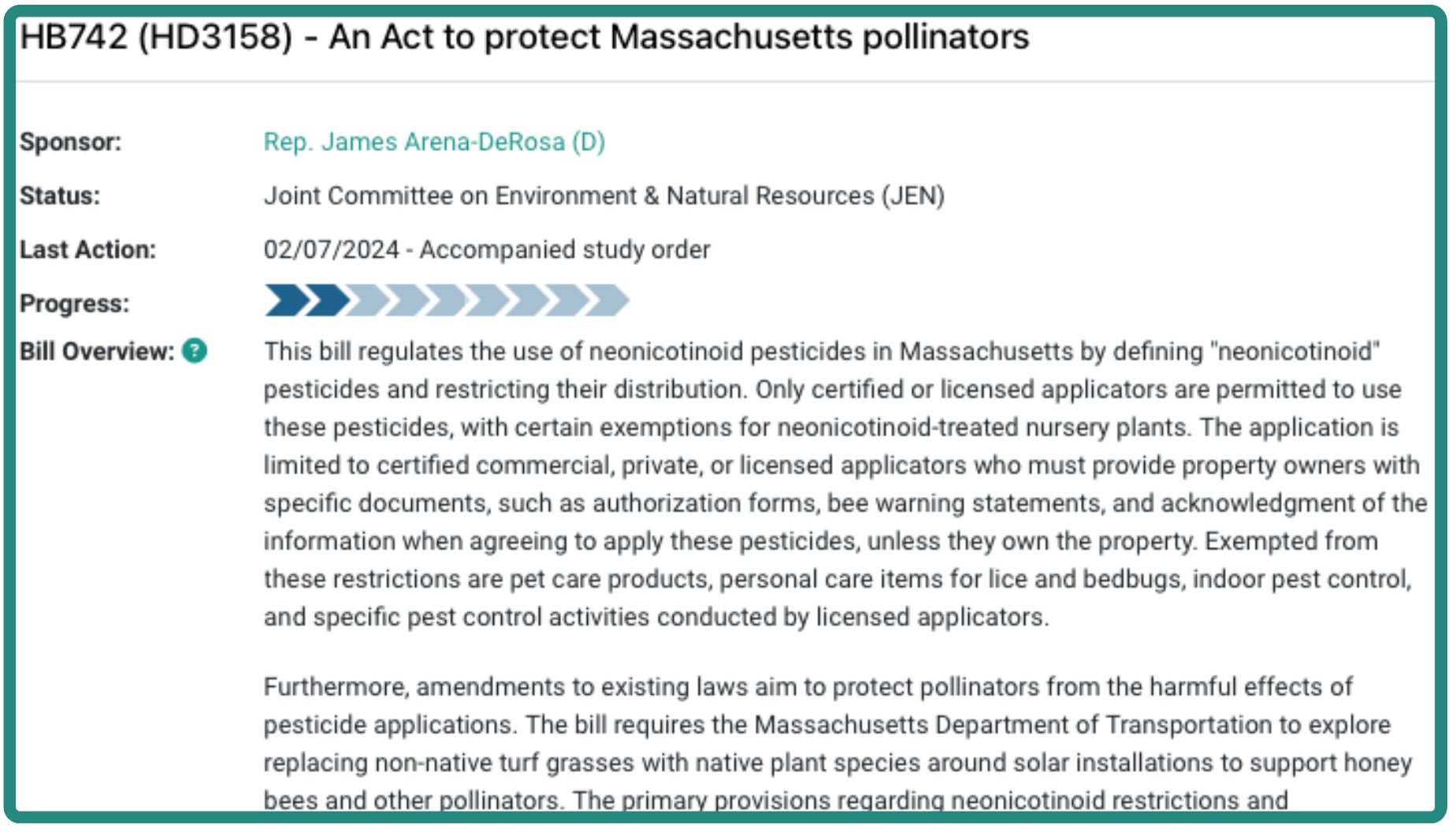 HB742 (HD3158) - An Act to protect Massachusetts pollinators

Sponsor: Rep. James Arena-DeRosa (D)

Status: Joint Committee on Environment & Natural Resources (JEN)

Last Action: 02/07/2024 - Accompanied study order

Progress:

Bill Overview: ? This bill regulates the use of neonicotinoid pesticides in Massachusetts by defining "neonicotinoid" pesticides and restricting their distribution. Only certified or licensed applicators are permitted to use these pesticides, with certain exemptions for neonicotinoid-treated nursery plants. The application is limited to certified commercial, private, or licensed applicators who must provide property owners with specific documents, such as authorization forms, bee warning statements, and acknowledgment of the information when agreeing to apply these pesticides, unless they own the property. Exempted from these restrictions are pet care products, personal care items for lice and bedbugs, indoor pest control, and specific pest control activities conducted by licensed applicators.

Furthermore, amendments to existing laws aim to protect pollinators from the harmful effects of pesticide applications. The bill requires the Massachusetts Department of Transportation to explore replacing non-native turf grasses with native plant species around solar installations to support honey bees and other pollinators. The primary provisions regarding neonicotinoid restrictions and